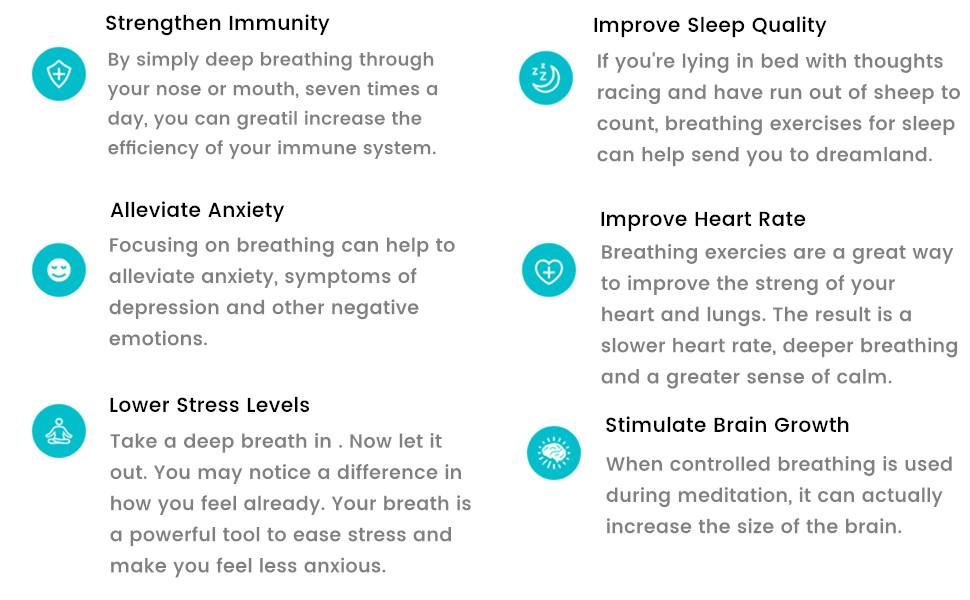 Strengthen Immunity

By simply deep breathing through your nose or mouth, seven times a day, you can greatil increase the efficiency of your immune system.

Alleviate Anxiety

Focusing on breathing can help to alleviate anxiety, symptoms of depression and other negative emotions.

Lower Stress Levels

Take a deep breath in . Now let it out. You may notice a difference in how you feel already. Your breath is a powerful tool to ease stress and make you feel less anxious.

Improve Sleep Quality

If you're lying in bed with thoughts racing and have run out of sheep to count, breathing exercises for sleep can help send you to dreamland.

Improve Heart Rate

Breathing exercies are a great way to improve the streng of your heart and lungs. The result is a slower heart rate, deeper breathing and a greater sense of calm.

Stimulate Brain Growth

When controlled breathing is used during meditation, it can actually increase the size of the brain.